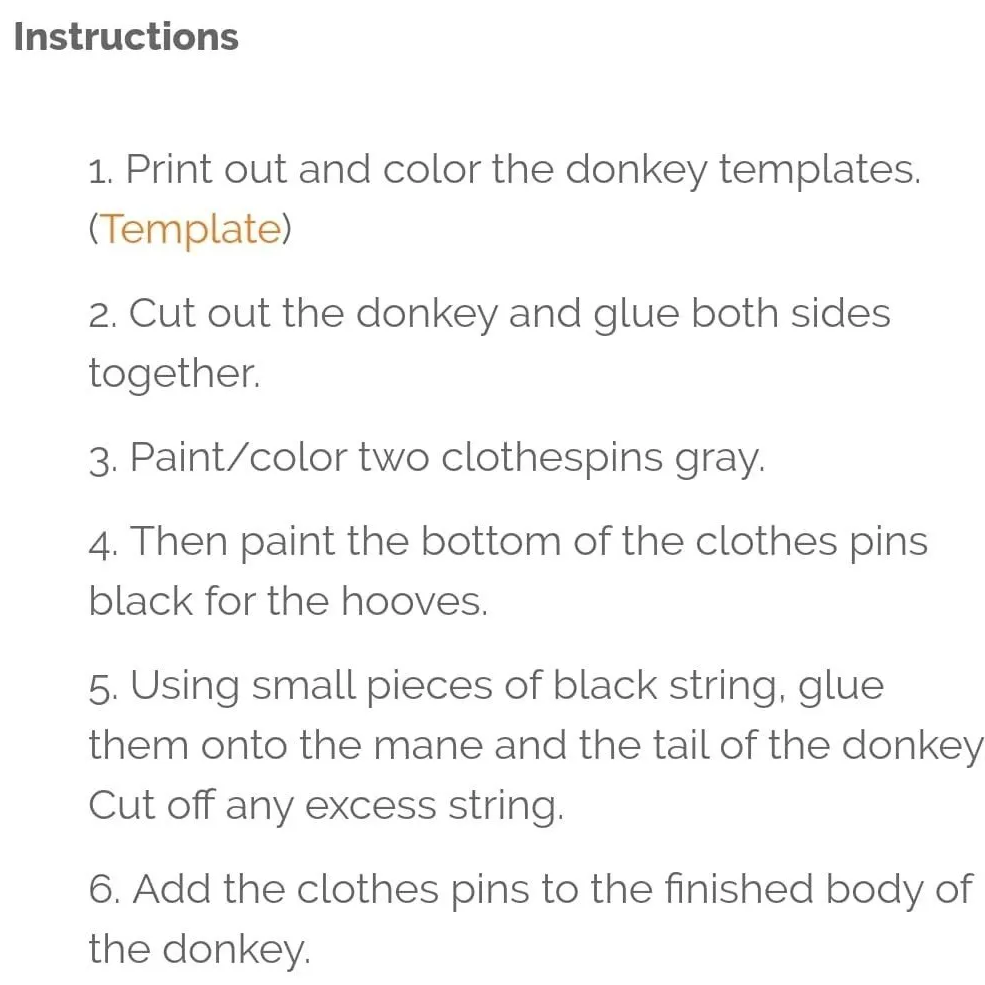 Instructions

1. Print out and color the donkey templates. (Template)

2. Cut out the donkey and glue both sides together.

3. Paint/color two clothespins gray.

4. Then paint the bottom of the clothes pins black for the hooves.

5. Using small pieces of black string, glue them onto the mane and the tail of the donkey Cut off any excess string.

6. Add the clothes pins to the finished body of the donkey.